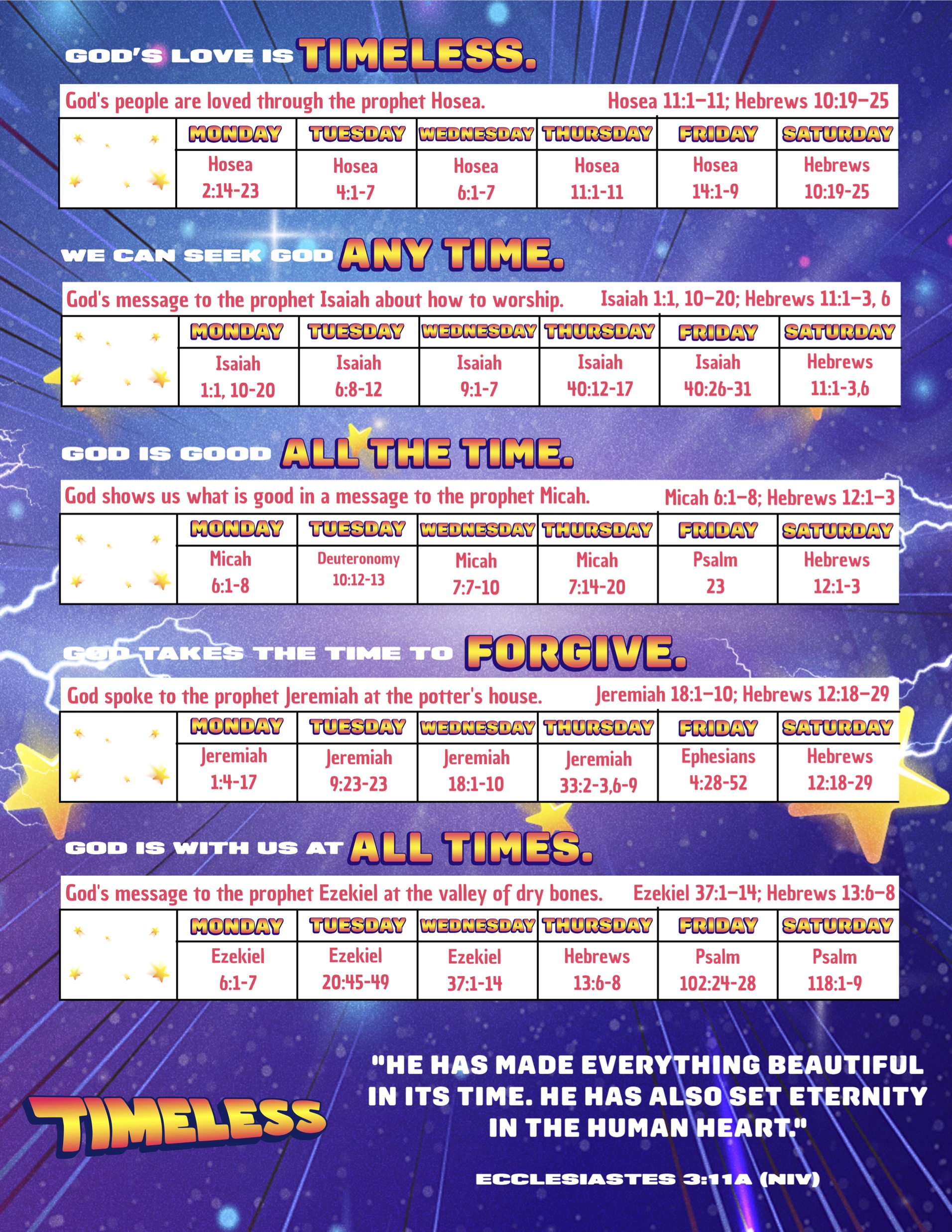 GOD'S LOVE IS TIMELESS.

God's people are loved through the prophet Hosea. Hosea 11:1–11; Hebrews 10:19–25

| | MONDAY | TUESDAY | WEDNESDAY | THURSDAY | FRIDAY | SATURDAY |
|---|---|---|---|---|---|---|
| | Hosea 2:14-23 | Hosea 4:1-7 | Hosea 6:1-7 | Hosea 11:1-11 | Hosea 14:1-9 | Hebrews 10:19-25 |

WE CAN SEEK GOD ANY TIME.

God's message to the prophet Isaiah about how to worship. Isaiah 1:1, 10–20; Hebrews 11:1–3, 6

| | MONDAY | TUESDAY | WEDNESDAY | THURSDAY | FRIDAY | SATURDAY |
|---|---|---|---|---|---|---|
| | Isaiah 1:1, 10-20 | Isaiah 6:8-12 | Isaiah 9:1-7 | Isaiah 40:12-17 | Isaiah 40:26-31 | Hebrews 11:1-3,6 |

GOD IS GOOD ALL THE TIME.

God shows us what is good in a message to the prophet Micah. Micah 6:1–8; Hebrews 12:1–3

| | MONDAY | TUESDAY | WEDNESDAY | THURSDAY | FRIDAY | SATURDAY |
|---|---|---|---|---|---|---|
| | Micah 6:1-8 | Deuteronomy 10:12-13 | Micah 7:7-10 | Micah 7:14-20 | Psalm 23 | Hebrews 12:1-3 |

GOD TAKES THE TIME TO FORGIVE.

God spoke to the prophet Jeremiah at the potter's house. Jeremiah 18:1–10; Hebrews 12:18–29

| | MONDAY | TUESDAY | WEDNESDAY | THURSDAY | FRIDAY | SATURDAY |
|---|---|---|---|---|---|---|
| | Jeremiah 1:4-17 | Jeremiah 9:23-23 | Jeremiah 18:1-10 | Jeremiah 33:2-3,6-9 | Ephesians 4:28-52 | Hebrews 12:18-29 |

GOD IS WITH US AT ALL TIMES.

God's message to the prophet Ezekiel at the valley of dry bones. Ezekiel 37:1–14; Hebrews 13:6–8

| | MONDAY | TUESDAY | WEDNESDAY | THURSDAY | FRIDAY | SATURDAY |
|---|---|---|---|---|---|---|
| | Ezekiel 6:1-7 | Ezekiel 20:45-49 | Ezekiel 37:1-14 | Hebrews 13:6-8 | Psalm 102:24-28 | Psalm 118:1-9 |

TIMELESS

"HE HAS MADE EVERYTHING BEAUTIFUL IN ITS TIME. HE HAS ALSO SET ETERNITY IN THE HUMAN HEART."

ECCLESIASTES 3:11A (NIV)